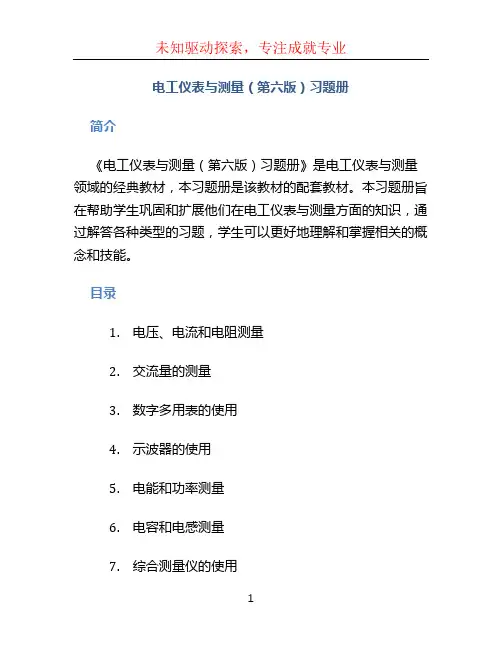 未知驱动探索，专注成就专业

电工仪表与测量（第六版）习题册

简介

《电工仪表与测量（第六版）习题册》是电工仪表与测量领域的经典教材，本习题册是该教材的配套教材。本习题册旨在帮助学生巩固和扩展他们在电工仪表与测量方面的知识，通过解答各种类型的习题，学生可以更好地理解和掌握相关的概念和技能。

目录

1. 电压、电流和电阻测量

2. 交流量的测量

3. 数字多用表的使用

4. 示波器的使用

5. 电能和功率测量

6. 电容和电感测量

7. 综合测量仪的使用

1